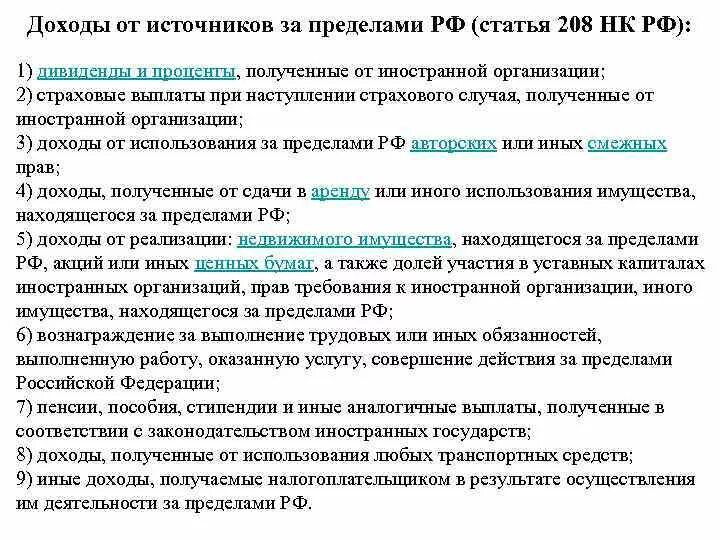 Доходы от источников за пределами РФ (статья 208 НК РФ):

1) дивиденды и проценты, полученные от иностранной организации;
2) страховые выплаты при наступлении страхового случая, полученные от иностранной организации;
3) доходы от использования за пределами РФ авторских или иных смежных прав;
4) доходы, полученные от сдачи в аренду или иного использования имущества, находящегося за пределами РФ;
5) доходы от реализации: недвижимого имущества, находящегося за пределами РФ, акций или иных ценных бумаг, а также долей участия в уставных капиталах иностранных организаций, прав требования к иностранной организации, иного имущества, находящегося за пределами РФ;
6) вознаграждение за выполнение трудовых или иных обязанностей, выполненную работу, оказанную услугу, совершение действия за пределами Российской Федерации;
7) пенсии, пособия, стипендии и иные аналогичные выплаты, полученные в соответствии с законодательством иностранных государств;
8) доходы, полученные от использования любых транспортных средств;
9) иные доходы, получаемые налогоплательщиком в результате осуществления им деятельности за пределами РФ.